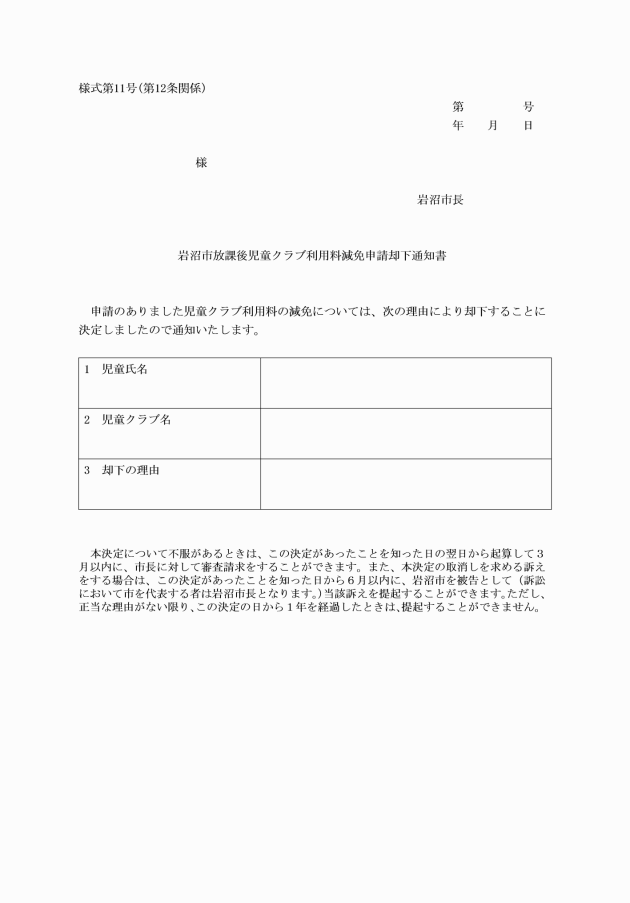 様式第11号(第12条関係)

第　　　号
年　　月　　日

様

岩沼市長

岩沼市放課後児童クラブ利用料減免申請却下通知書

申請のありました児童クラブ利用料の減免については、次の理由により却下することに決定しましたので通知いたします。

| 1　児童氏名 |  |
|---|---|
| 2　児童クラブ名 |  |
| 3　却下の理由 |  |

本決定について不服があるときは、この決定があったことを知った日の翌日から起算して3月以内に、市長に対して審査請求をすることができます。また、本決定の取消しを求める訴えをする場合は、この決定があったことを知った日から6月以内に、岩沼市を被告として(訴訟において市を代表する者は岩沼市長となります。)当該訴えを提起することができます。ただし、正当な理由がない限り、この決定の日から1年を経過したときは、提起することができません。